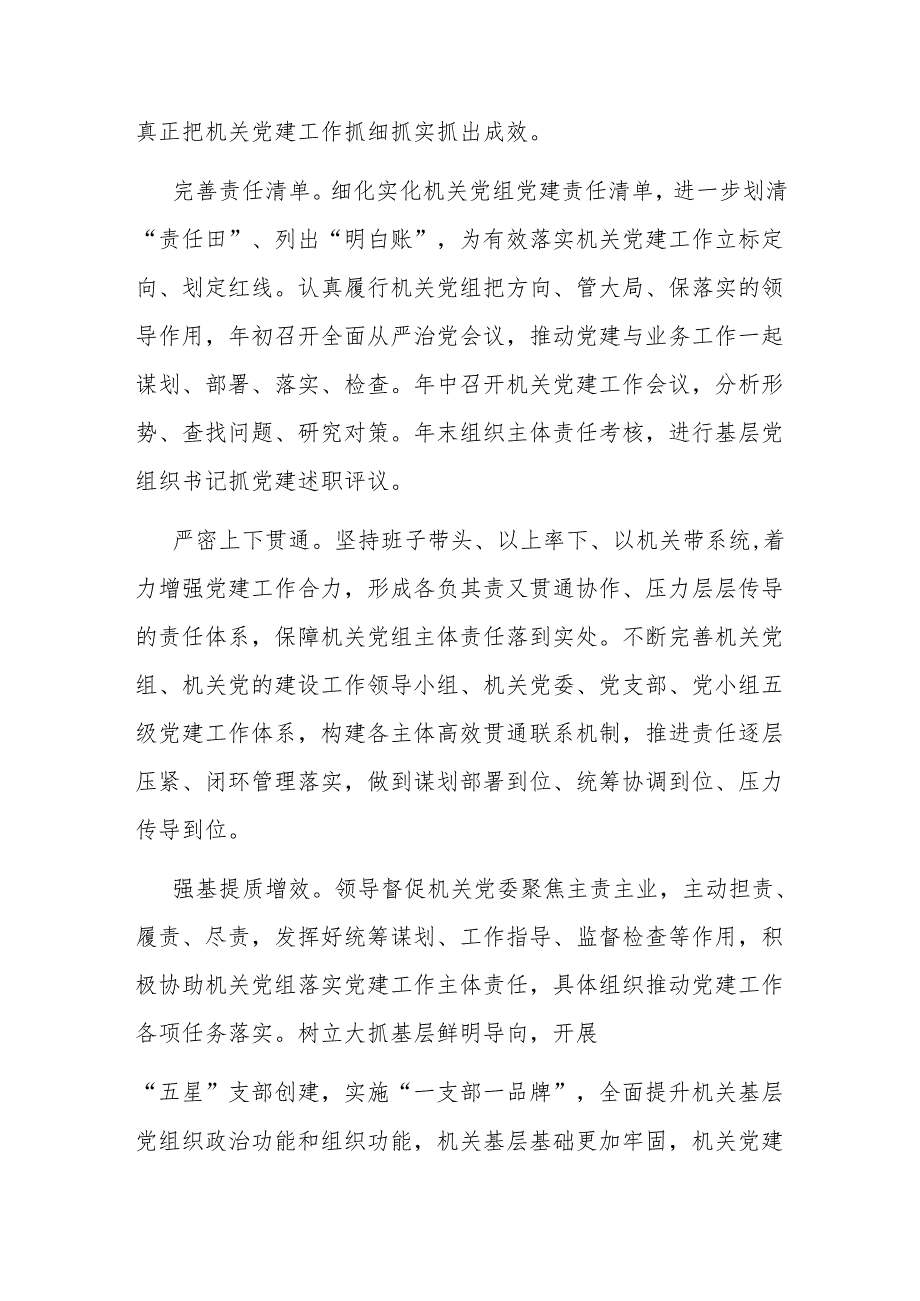 真正把机关党建工作抓细抓实抓出成效。

完善责任清单。细化实化机关党组党建责任清单，进一步划清“责任田”、列出“明白账”，为有效落实机关党建工作立标定向、划定红线。认真履行机关党组把方向、管大局、保落实的领导作用，年初召开全面从严治党会议，推动党建与业务工作一起谋划、部署、落实、检查。年中召开机关党建工作会议，分析形势、查找问题、研究对策。年末组织主体责任考核，进行基层党组织书记抓党建述职评议。

严密上下贯通。坚持班子带头、以上率下、以机关带系统,着力增强党建工作合力，形成各负其责又贯通协作、压力层层传导的责任体系，保障机关党组主体责任落到实处。不断完善机关党组、机关党的建设工作领导小组、机关党委、党支部、党小组五级党建工作体系，构建各主体高效贯通联系机制，推进责任逐层压紧、闭环管理落实，做到谋划部署到位、统筹协调到位、压力传导到位。

强基提质增效。领导督促机关党委聚焦主责主业，主动担责、履责、尽责，发挥好统筹谋划、工作指导、监督检查等作用，积极协助机关党组落实党建工作主体责任，具体组织推动党建工作各项任务落实。树立大抓基层鲜明导向，开展

“五星”支部创建，实施“一支部一品牌”，全面提升机关基层党组织政治功能和组织功能，机关基层基础更加牢固，机关党建